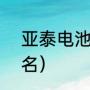 亚泰电池
名）